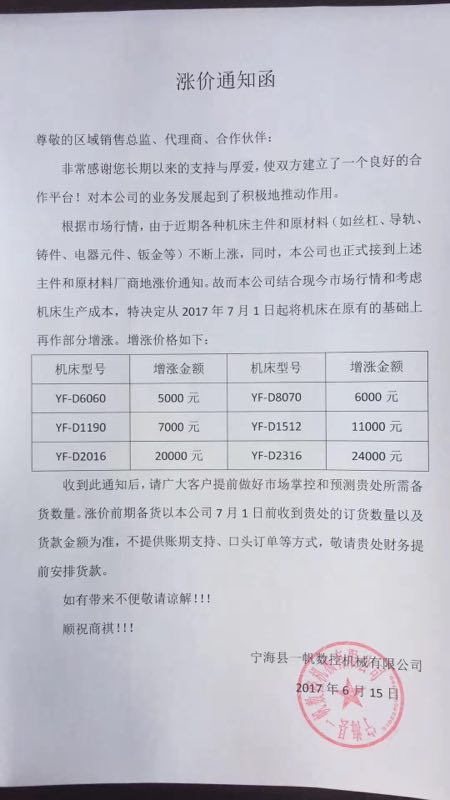 涨价通知函

尊敬的区域销售总监、代理商、合作伙伴：

非常感谢您长期以来的支持与厚爱，使双方建立了一个良好的合作平台！对本公司的业务发展起到了积极地推动作用。

根据市场行情，由于近期各种机床主件和原材料（如丝杠、导轨、铸件、电器元件、钣金等）不断上涨，同时，本公司也正式接到上述主件和原材料厂商地涨价通知。故而本公司结合现今市场行情和考虑机床生产成本，特决定从 2017 年 7 月 1 日起将机床在原有的基础上再作部分增涨。增涨价格如下：

| 机床型号 | 增涨金额 | 机床型号 | 增涨金额 |
|---|---|---|---|
| YF-D6060 | 5000 元 | YF-D8070 | 6000 元 |
| YF-D1190 | 7000 元 | YF-D1512 | 11000 元 |
| YF-D2016 | 20000 元 | YF-D2316 | 24000 元 |

收到此通知后，请广大客户提前做好市场掌控和预测贵处所需备货数量。涨价前期备货以本公司 7 月 1 日前收到贵处的订货数量以及货款金额为准，不提供账期支持、口头订单等方式，敬请贵处财务提前安排货款。

如有带来不便敬请谅解！！！

顺祝商祺！！！

宁海县一帆数控机械有限公司

2017 年 6 月 15 日

宁海县一帆数控机械有限公司